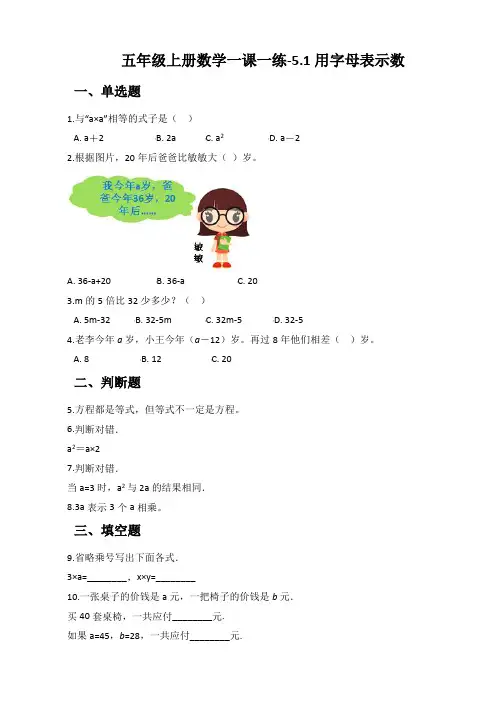 五年级上册数学一课一练-5.1 用字母表示数

一、单选题

1.与"a×a"相等的式子是（ ）

A. a＋2　　B. 2a　　C. $a^2$　　D. a－2

2.根据图片，20 年后爸爸比敏敏大（ ）岁。

我今年a岁，爸爸今年36岁，20年后……

敏敏

A. 36-a+20　　B. 36-a　　C. 20

3.m 的 5 倍比 32 少多少？（ ）

A. 5m-32　　B. 32-5m　　C. 32m-5　　D. 32-5

4.老李今年 a 岁，小王今年（a－12）岁。再过 8 年他们相差（ ）岁。

A. 8　　B. 12　　C. 20

二、判断题

5.方程都是等式，但等式不一定是方程。

6.判断对错.

$a^2$＝a×2

7.判断对错.

当 a=3 时，$a^2$ 与 2a 的结果相同.

8.3a 表示 3 个 a 相乘。

三、填空题

9.省略乘号写出下面各式.

3×a=________，x×y=________

10.一张桌子的价钱是 a 元，一把椅子的价钱是 b 元.

买 40 套桌椅，一共应付________元.

如果 a=45，b=28，一共应付________元.